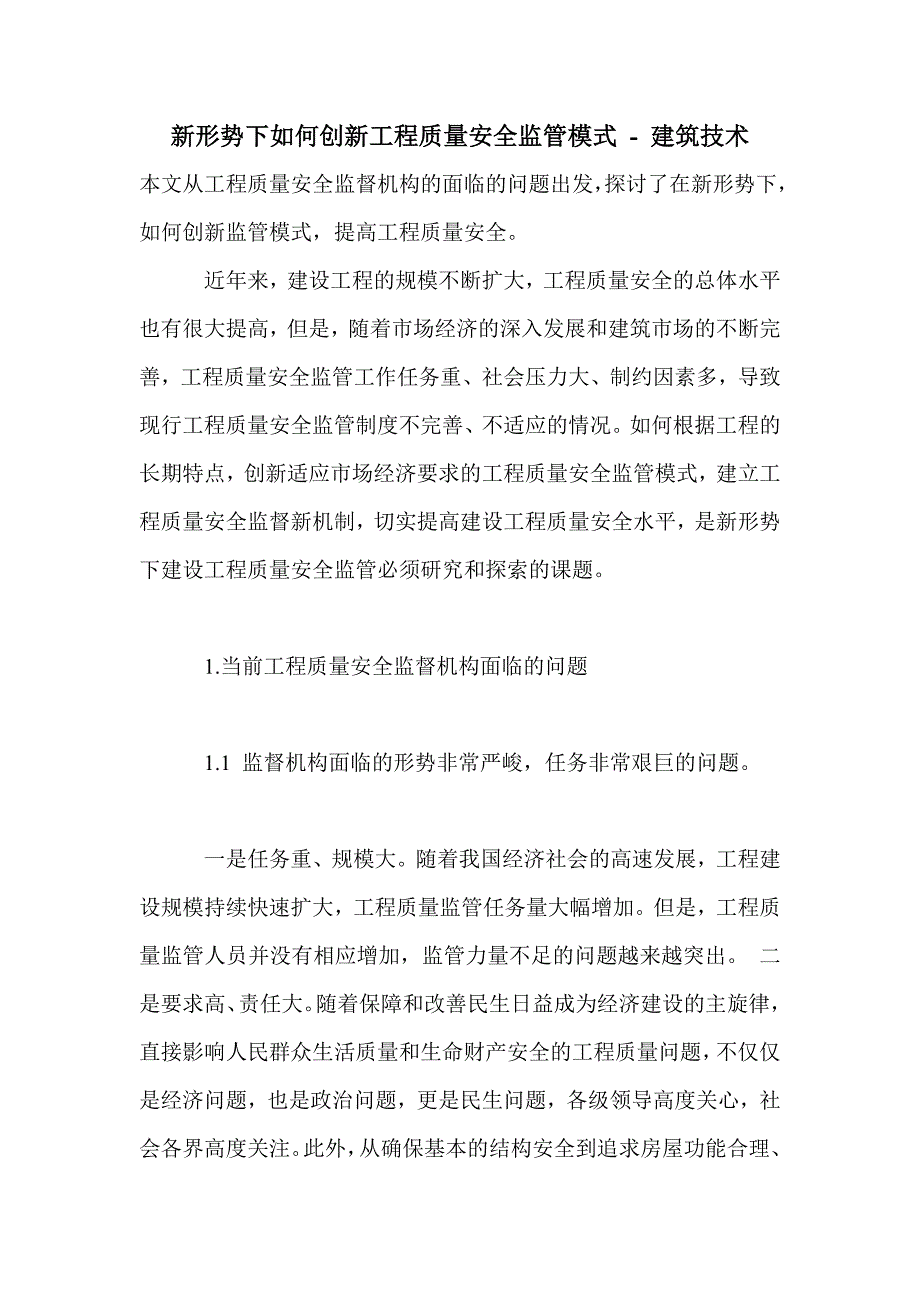 新形势下如何创新工程质量安全监管模式 - 建筑技术

本文从工程质量安全监督机构的面临的问题出发，探讨了在新形势下，如何创新监管模式，提高工程质量安全。

近年来，建设工程的规模不断扩大，工程质量安全的总体水平也有很大提高，但是，随着市场经济的深入发展和建筑市场的不断完善，工程质量安全监管工作任务重、社会压力大、制约因素多，导致现行工程质量安全监管制度不完善、不适应的情况。如何根据工程的长期特点，创新适应市场经济要求的工程质量安全监管模式，建立工程质量安全监督新机制，切实提高建设工程质量安全水平，是新形势下建设工程质量安全监管必须研究和探索的课题。

1.当前工程质量安全监督机构面临的问题

1.1 监督机构面临的形势非常严峻，任务非常艰巨的问题。

一是任务重、规模大。随着我国经济社会的高速发展，工程建设规模持续快速扩大，工程质量监管任务量大幅增加。但是，工程质量监管人员并没有相应增加，监管力量不足的问题越来越突出。 二是要求高、责任大。随着保障和改善民生日益成为经济建设的主旋律，直接影响人民群众生活质量和生命财产安全的工程质量问题，不仅仅是经济问题，也是政治问题，更是民生问题，各级领导高度关心，社会各界高度关注。此外，从确保基本的结构安全到追求房屋功能合理、